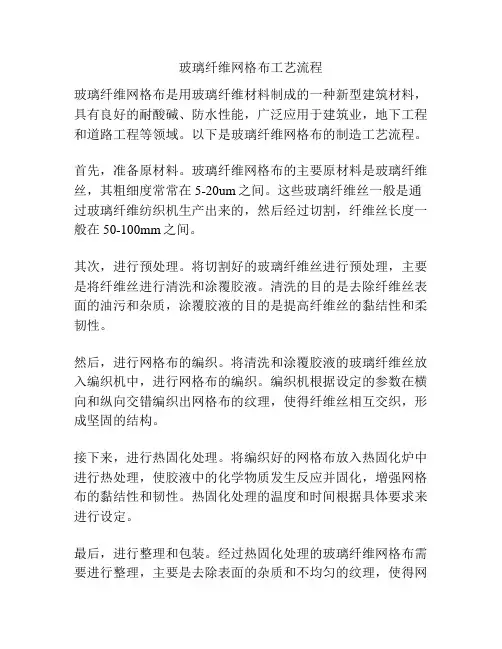 玻璃纤维网格布工艺流程

玻璃纤维网格布是用玻璃纤维材料制成的一种新型建筑材料，具有良好的耐酸碱、防水性能，广泛应用于建筑业，地下工程和道路工程等领域。以下是玻璃纤维网格布的制造工艺流程。

首先，准备原材料。玻璃纤维网格布的主要原材料是玻璃纤维丝，其粗细度常常在 5-20um 之间。这些玻璃纤维丝一般是通过玻璃纤维纺织机生产出来的，然后经过切割，纤维丝长度一般在 50-100mm 之间。

其次，进行预处理。将切割好的玻璃纤维丝进行预处理，主要是将纤维丝进行清洗和涂覆胶液。清洗的目的是去除纤维丝表面的油污和杂质，涂覆胶液的目的是提高纤维丝的黏结性和柔韧性。

然后，进行网格布的编织。将清洗和涂覆胶液的玻璃纤维丝放入编织机中，进行网格布的编织。编织机根据设定的参数在横向和纵向交错编织出网格布的纹理，使得纤维丝相互交织，形成坚固的结构。

接下来，进行热固化处理。将编织好的网格布放入热固化炉中进行热处理，使胶液中的化学物质发生反应并固化，增强网格布的黏结性和韧性。热固化处理的温度和时间根据具体要求来进行设定。

最后，进行整理和包装。经过热固化处理的玻璃纤维网格布需要进行整理，主要是去除表面的杂质和不均匀的纹理，使得网